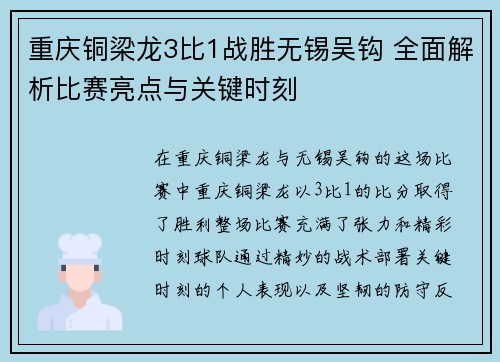 重庆铜梁龙3比1战胜无锡吴钩 全面解析比赛亮点与关键时刻

在重庆铜梁龙与无锡吴钩的这场比赛中重庆铜梁龙以3比1的比分取得了胜利整场比赛充满了张力和精彩时刻球队通过精妙的战术部署关键时刻的个人表现以及坚韧的防守反